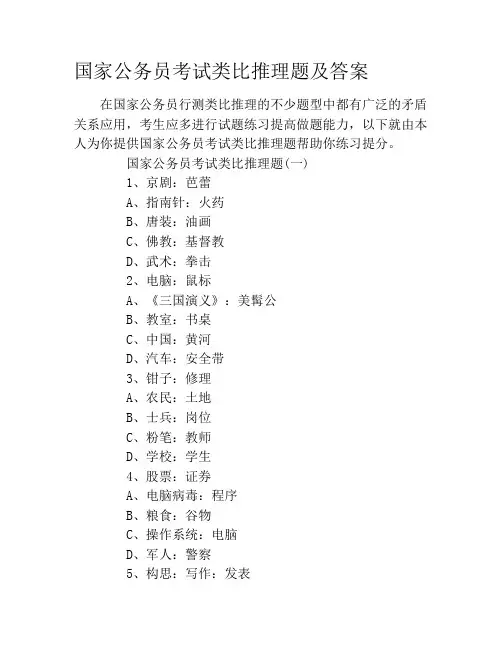 国家公务员考试类比推理题及答案

在国家公务员行测类比推理的不少题型中都有广泛的矛盾关系应用，考生应多进行试题练习提高做题能力，以下就由本人为你提供国家公务员考试类比推理题帮助你练习提分。

国家公务员考试类比推理题(一)

1、京剧：芭蕾

A、指南针：火药

B、唐装：油画

C、佛教：基督教

D、武术：拳击

2、电脑：鼠标

A、《三国演义》：美髯公

B、教室：书桌

C、中国：黄河

D、汽车：安全带

3、钳子：修理

A、农民：土地

B、士兵：岗位

C、粉笔：教师

D、学校：学生

4、股票：证券

A、电脑病毒：程序

B、粮食：谷物

C、操作系统：电脑

D、军人：警察

5、构思：写作：发表